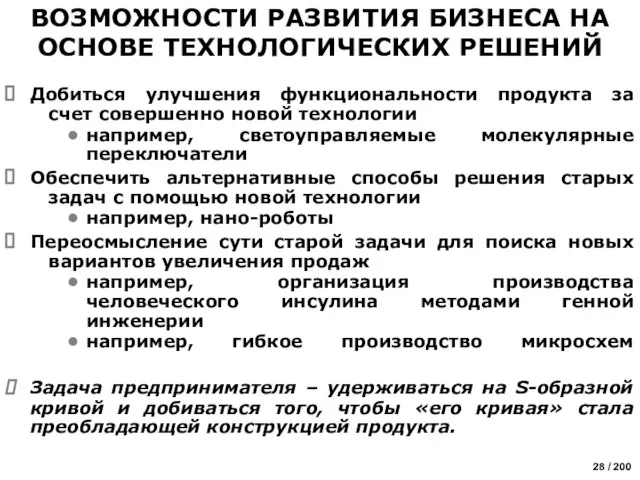 ВОЗМОЖНОСТИ РАЗВИТИЯ БИЗНЕСА НА ОСНОВЕ ТЕХНОЛОГИЧЕСКИХ РЕШЕНИЙ

Добиться улучшения функциональности продукта за счет совершенно новой технологии
• например, светоуправляемые молекулярные переключатели

Обеспечить альтернативные способы решения старых задач с помощью новой технологии
• например, нано-роботы

Переосмысление сути старой задачи для поиска новых вариантов увеличения продаж
• например, организация производства человеческого инсулина методами генной инженерии
• например, гибкое производство микросхем

Задача предпринимателя – удерживаться на S-образной кривой и добиваться того, чтобы «его кривая» стала преобладающей конструкцией продукта.

28 / 200